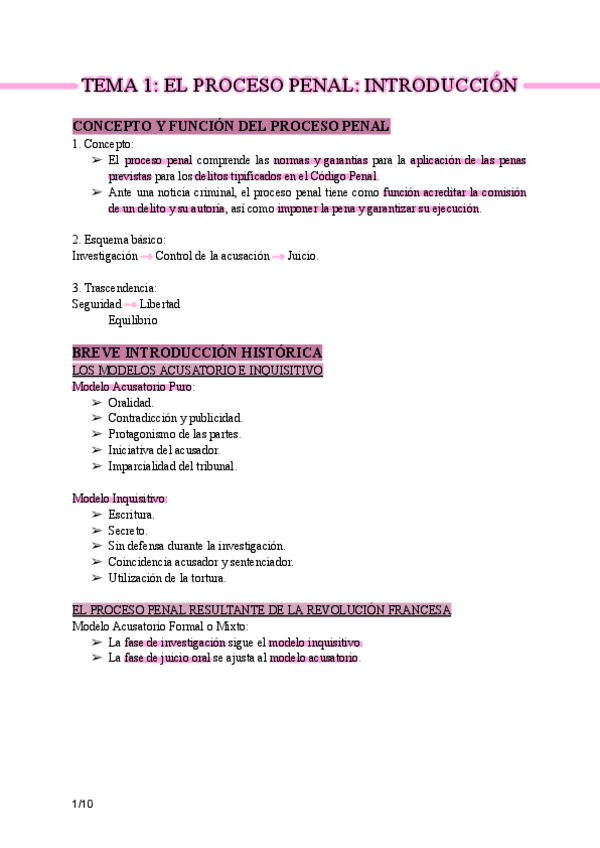 TEMA 1: EL PROCESO PENAL: INTRODUCCIÓN

CONCEPTO Y FUNCIÓN DEL PROCESO PENAL

1. Concepto:
➢ El proceso penal comprende las normas y garantías para la aplicación de las penas previstas para los delitos tipificados en el Código Penal.
➢ Ante una noticia criminal, el proceso penal tiene como función acreditar la comisión de un delito y su autoría, así como imponer la pena y garantizar su ejecución.

2. Esquema básico:
Investigación → Control de la acusación → Juicio.

3. Trascendencia:
Seguridad → Libertad
Equilibrio

BREVE INTRODUCCIÓN HISTÓRICA

LOS MODELOS ACUSATORIO E INQUISITIVO

Modelo Acusatorio Puro:
➢ Oralidad.
➢ Contradicción y publicidad.
➢ Protagonismo de las partes.
➢ Iniciativa del acusador.
➢ Imparcialidad del tribunal.

Modelo Inquisitivo:
➢ Escritura.
➢ Secreto.
➢ Sin defensa durante la investigación.
➢ Coincidencia acusador y sentenciador.
➢ Utilización de la tortura.

EL PROCESO PENAL RESULTANTE DE LA REVOLUCIÓN FRANCESA

Modelo Acusatorio Formal o Mixto:
➢ La fase de investigación sigue el modelo inquisitivo.
➢ La fase de juicio oral se ajusta al modelo acusatorio.

1/10